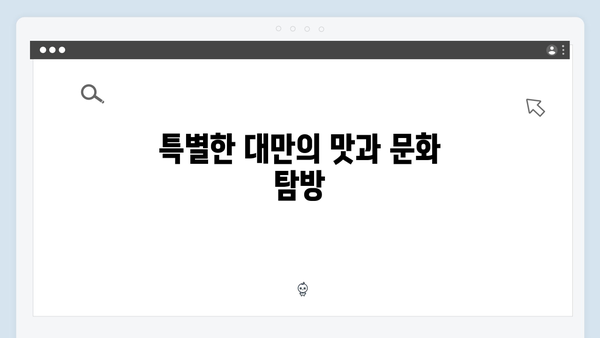 특별한 대만의 맛과 문화 탐방